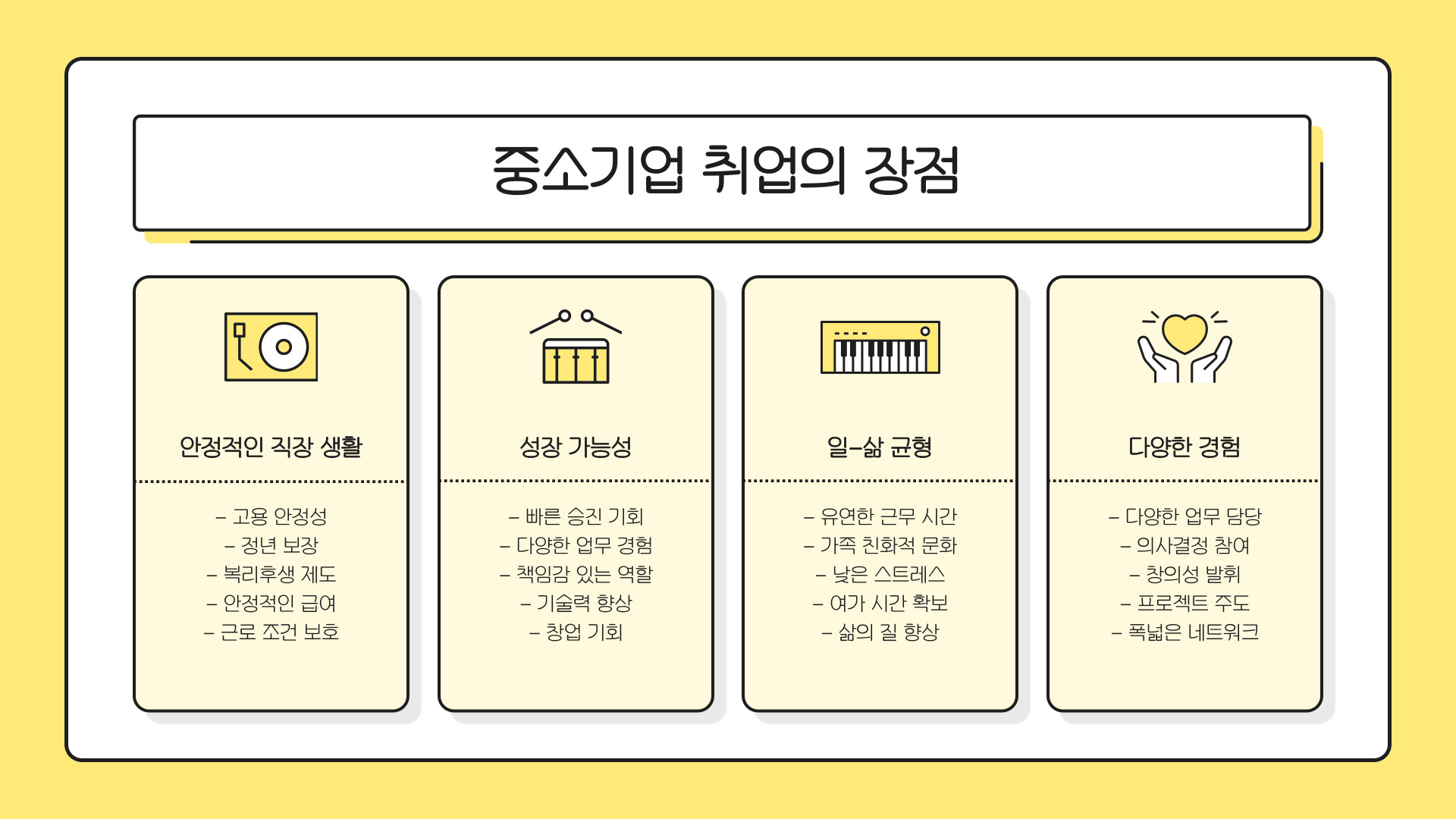 중소기업 취업의 장점

안정적인 직장 생활

- 고용 안정성
- 정년 보장
- 복리후생 제도
- 안정적인 급여
- 근로 조건 보호

성장 가능성

- 빠른 승진 기회
- 다양한 업무 경험
- 책임감 있는 역할
- 기술력 향상
- 창업 기회

일-삶 균형

- 유연한 근무 시간
- 가족 친화적 문화
- 낮은 스트레스
- 여가 시간 확보
- 삶의 질 향상

다양한 경험

- 다양한 업무 담당
- 의사결정 참여
- 창의성 발휘
- 프로젝트 주도
- 폭넓은 네트워크